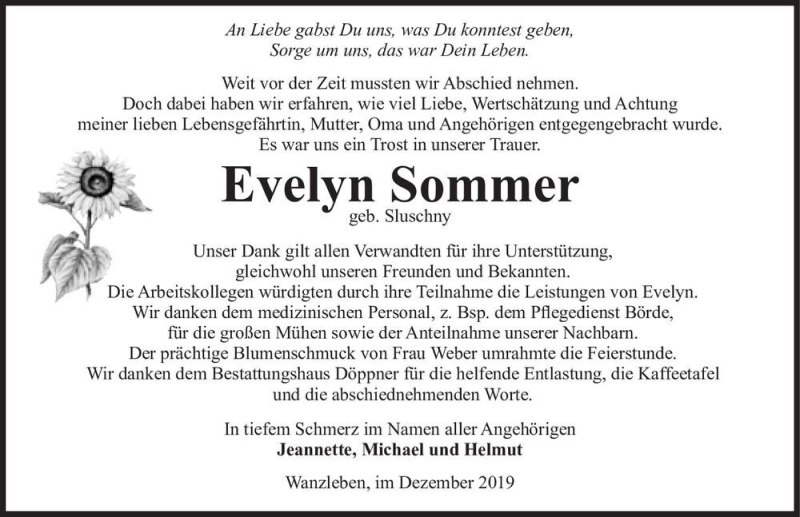 An Liebe gabst Du uns, was Du konntest geben,
Sorge um uns, das war Dein Leben.

Weit vor der Zeit mussten wir Abschied nehmen.
Doch dabei haben wir erfahren, wie viel Liebe, Wertschätzung und Achtung meiner lieben Lebensgefährtin, Mutter, Oma und Angehörigen entgegengebracht wurde.
Es war uns ein Trost in unserer Trauer.

Evelyn Sommer
geb. Sluschny

Unser Dank gilt allen Verwandten für ihre Unterstützung, gleichwohl unseren Freunden und Bekannten.
Die Arbeitskollegen würdigten durch ihre Teilnahme die Leistungen von Evelyn.
Wir danken dem medizinischen Personal, z. Bsp. dem Pflegedienst Börde, für die großen Mühen sowie der Anteilnahme unserer Nachbarn.
Der prächtige Blumenschmuck von Frau Weber umrahmte die Feierstunde.
Wir danken dem Bestattungshaus Döppner für die helfende Entlastung, die Kaffeetafel und die abschiednehmenden Worte.

In tiefem Schmerz im Namen aller Angehörigen
Jeannette, Michael und Helmut

Wanzleben, im Dezember 2019